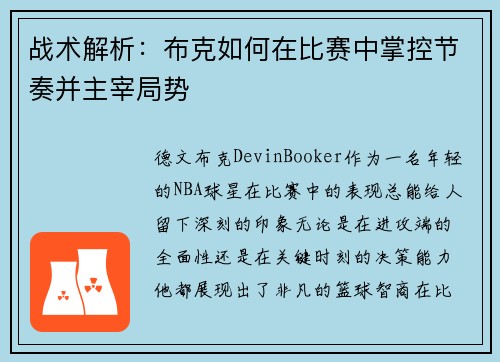 战术解析：布克如何在比赛中掌控节奏并主宰局势

德文布克DevinBooker作为一名年轻的NBA球星在比赛中的表现总能给人留下深刻的印象无论是在进攻端的全面性还是在关键时刻的决策能力他都展现出了非凡的篮球智商在比